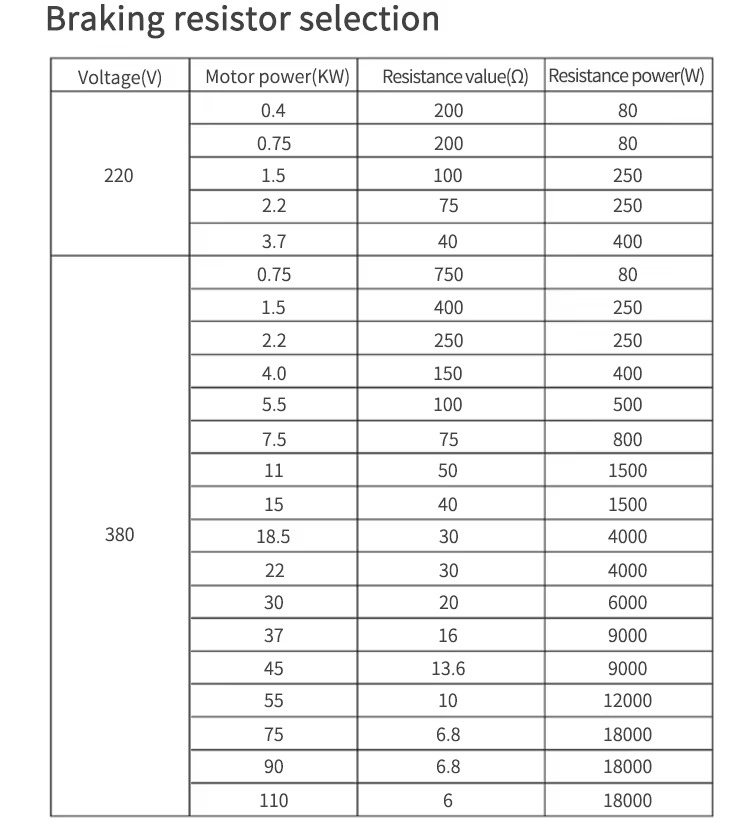 Braking resistor selection

| Voltage(V) | Motor power(KW) | Resistance value(Ω) | Resistance power(W) |
|---|---|---|---|
| 220 | 0.4 | 200 | 80 |
| | 0.75 | 200 | 80 |
| | 1.5 | 100 | 250 |
| | 2.2 | 75 | 250 |
| | 3.7 | 40 | 400 |
| 380 | 0.75 | 750 | 80 |
| | 1.5 | 400 | 250 |
| | 2.2 | 250 | 250 |
| | 4.0 | 150 | 400 |
| | 5.5 | 100 | 500 |
| | 7.5 | 75 | 800 |
| | 11 | 50 | 1500 |
| | 15 | 40 | 1500 |
| | 18.5 | 30 | 4000 |
| | 22 | 30 | 4000 |
| | 30 | 20 | 6000 |
| | 37 | 16 | 9000 |
| | 45 | 13.6 | 9000 |
| | 55 | 10 | 12000 |
| | 75 | 6.8 | 18000 |
| | 90 | 6.8 | 18000 |
| | 110 | 6 | 18000 |